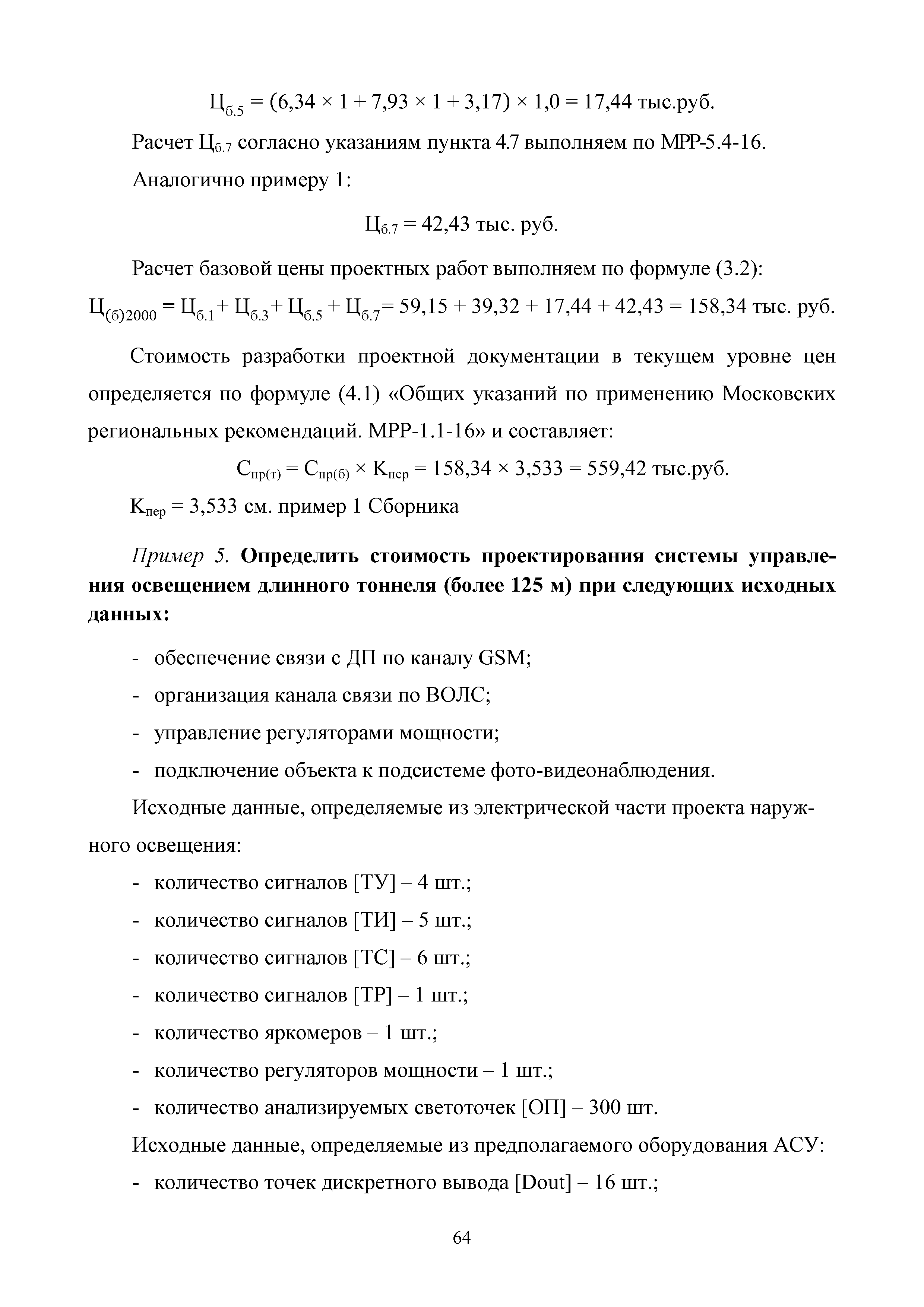 $Ц_{б.5} = (6,34 \times 1 + 7,93 \times 1 + 3,17) \times 1,0 = 17,44$ тыс.руб.

Расчет $Ц_{б.7}$ согласно указаниям пункта 4.7 выполняем по МРР-5.4-16.

Аналогично примеру 1:

$Ц_{б.7} = 42,43$ тыс. руб.

Расчет базовой цены проектных работ выполняем по формуле (3.2):

$Ц_{(б)2000} = Ц_{б.1} + Ц_{б.3} + Ц_{б.5} + Ц_{б.7} = 59,15 + 39,32 + 17,44 + 42,43 = 158,34$ тыс. руб.

Стоимость разработки проектной документации в текущем уровне цен определяется по формуле (4.1) «Общих указаний по применению Московских региональных рекомендаций. МРР-1.1-16» и составляет:

$С_{пр(т)} = С_{пр(б)} \times К_{пер} = 158,34 \times 3,533 = 559,42$ тыс.руб.

$К_{пер} = 3,533$ см. пример 1 Сборника

Пример 5. Определить стоимость проектирования системы управления освещением длинного тоннеля (более 125 м) при следующих исходных данных:

- обеспечение связи с ДП по каналу GSM;
- организация канала связи по ВОЛС;
- управление регуляторами мощности;
- подключение объекта к подсистеме фото-видеонаблюдения.

Исходные данные, определяемые из электрической части проекта наружного освещения:

- количество сигналов [ТУ] – 4 шт.;
- количество сигналов [ТИ] – 5 шт.;
- количество сигналов [ТС] – 6 шт.;
- количество сигналов [ТР] – 1 шт.;
- количество яркомеров – 1 шт.;
- количество регуляторов мощности – 1 шт.;
- количество анализируемых светоточек [ОП] – 300 шт.

Исходные данные, определяемые из предполагаемого оборудования АСУ:

- количество точек дискретного вывода [Dout] – 16 шт.;

64